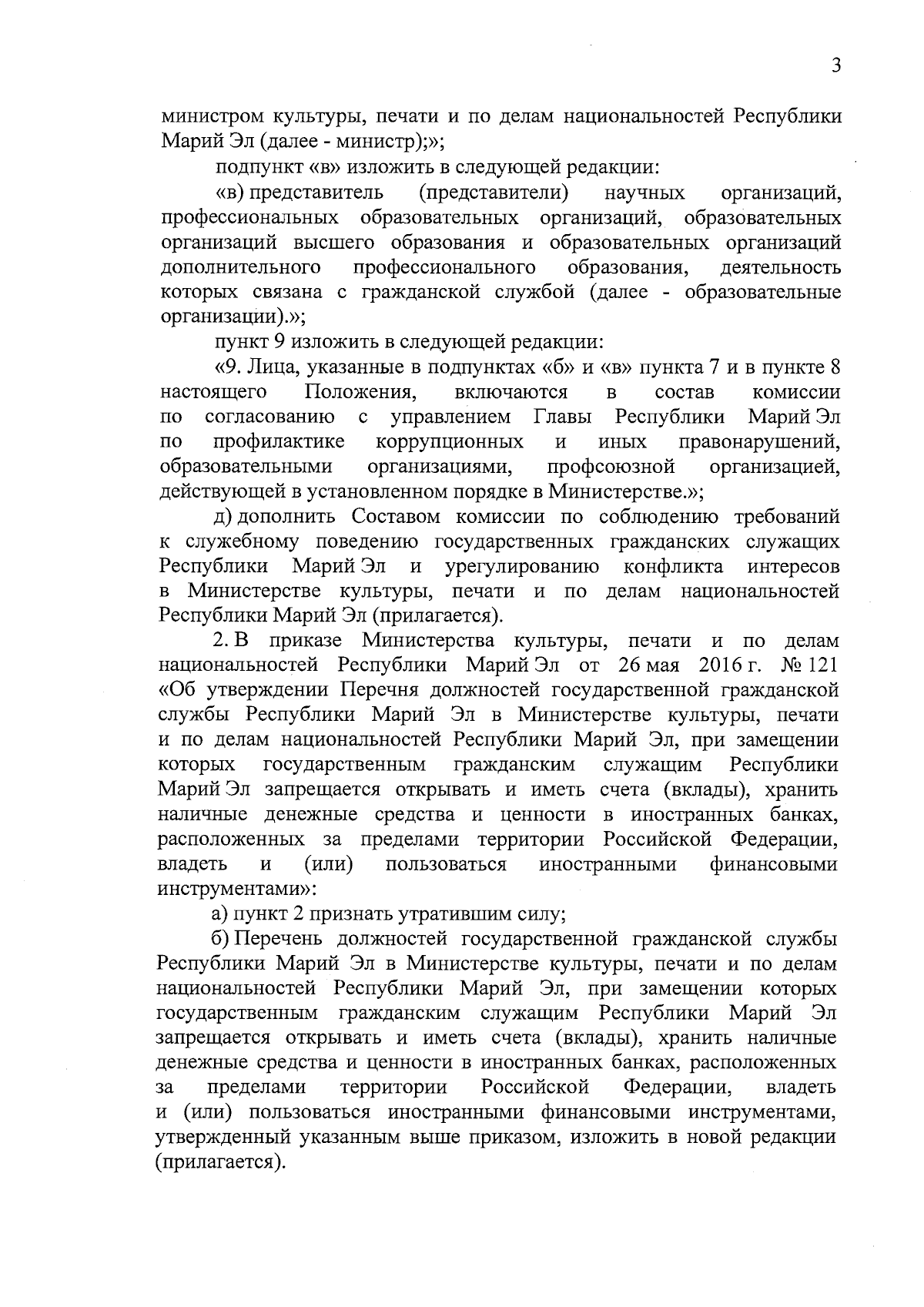 3

министром культуры, печати и по делам национальностей Республики Марий Эл (далее - министр);»;

подпункт «в» изложить в следующей редакции:

«в) представитель (представители) научных организаций, профессиональных образовательных организаций, образовательных организаций высшего образования и образовательных организаций дополнительного профессионального образования, деятельность которых связана с гражданской службой (далее - образовательные организации).»;

пункт 9 изложить в следующей редакции:

«9. Лица, указанные в подпунктах «б» и «в» пункта 7 и в пункте 8 настоящего Положения, включаются в состав комиссии по согласованию с управлением Главы Республики Марий Эл по профилактике коррупционных и иных правонарушений, образовательными организациями, профсоюзной организацией, действующей в установленном порядке в Министерстве.»;

д) дополнить Составом комиссии по соблюдению требований к служебному поведению государственных гражданских служащих Республики Марий Эл и урегулированию конфликта интересов в Министерстве культуры, печати и по делам национальностей Республики Марий Эл (прилагается).

2. В приказе Министерства культуры, печати и по делам национальностей Республики Марий Эл от 26 мая 2016 г. № 121 «Об утверждении Перечня должностей государственной гражданской службы Республики Марий Эл в Министерстве культуры, печати и по делам национальностей Республики Марий Эл, при замещении которых государственным гражданским служащим Республики Марий Эл запрещается открывать и иметь счета (вклады), хранить наличные денежные средства и ценности в иностранных банках, расположенных за пределами территории Российской Федерации, владеть и (или) пользоваться иностранными финансовыми инструментами»:

а) пункт 2 признать утратившим силу;

б) Перечень должностей государственной гражданской службы Республики Марий Эл в Министерстве культуры, печати и по делам национальностей Республики Марий Эл, при замещении которых государственным гражданским служащим Республики Марий Эл запрещается открывать и иметь счета (вклады), хранить наличные денежные средства и ценности в иностранных банках, расположенных за пределами территории Российской Федерации, владеть и (или) пользоваться иностранными финансовыми инструментами, утвержденный указанным выше приказом, изложить в новой редакции (прилагается).